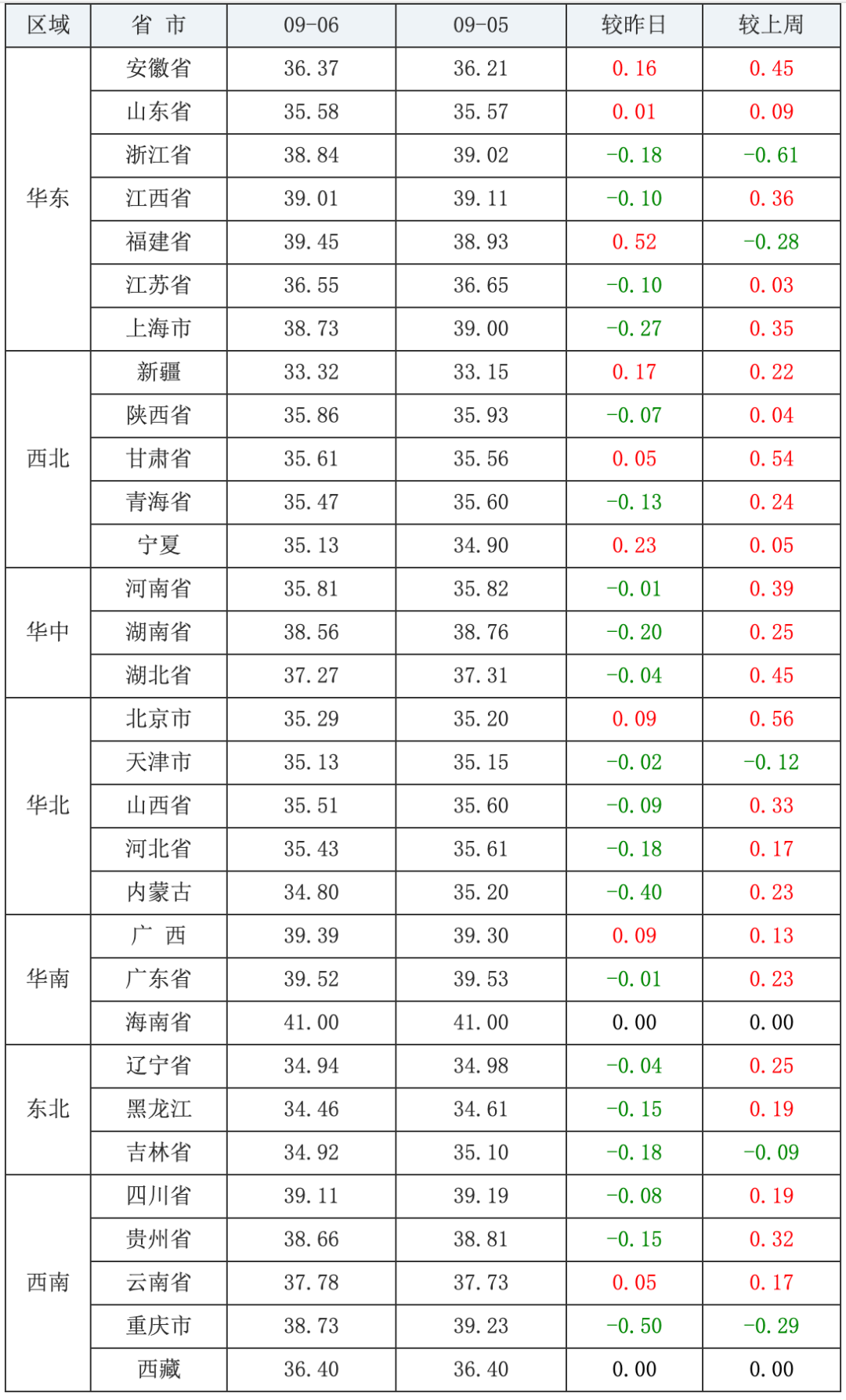 | 区域 | 省 市 | 09-06 | 09-05 | 较昨日 | 较上周 |
|---|---|---|---|---|---|
| 华东 | 安徽省 | 36.37 | 36.21 | 0.16 | 0.45 |
| | 山东省 | 35.58 | 35.57 | 0.01 | 0.09 |
| | 浙江省 | 38.84 | 39.02 | -0.18 | -0.61 |
| | 江西省 | 39.01 | 39.11 | -0.10 | 0.36 |
| | 福建省 | 39.45 | 38.93 | 0.52 | -0.28 |
| | 江苏省 | 36.55 | 36.65 | -0.10 | 0.03 |
| | 上海市 | 38.73 | 39.00 | -0.27 | 0.35 |
| 西北 | 新疆 | 33.32 | 33.15 | 0.17 | 0.22 |
| | 陕西省 | 35.86 | 35.93 | -0.07 | 0.04 |
| | 甘肃省 | 35.61 | 35.56 | 0.05 | 0.54 |
| | 青海省 | 35.47 | 35.60 | -0.13 | 0.24 |
| | 宁夏 | 35.13 | 34.90 | 0.23 | 0.05 |
| 华中 | 河南省 | 35.81 | 35.82 | -0.01 | 0.39 |
| | 湖南省 | 38.56 | 38.76 | -0.20 | 0.25 |
| | 湖北省 | 37.27 | 37.31 | -0.04 | 0.45 |
| 华北 | 北京市 | 35.29 | 35.20 | 0.09 | 0.56 |
| | 天津市 | 35.13 | 35.15 | -0.02 | -0.12 |
| | 山西省 | 35.51 | 35.60 | -0.09 | 0.33 |
| | 河北省 | 35.43 | 35.61 | -0.18 | 0.17 |
| | 内蒙古 | 34.80 | 35.20 | -0.40 | 0.23 |
| 华南 | 广 西 | 39.39 | 39.30 | 0.09 | 0.13 |
| | 广东省 | 39.52 | 39.53 | -0.01 | 0.23 |
| | 海南省 | 41.00 | 41.00 | 0.00 | 0.00 |
| 东北 | 辽宁省 | 34.94 | 34.98 | -0.04 | 0.25 |
| | 黑龙江 | 34.46 | 34.61 | -0.15 | 0.19 |
| | 吉林省 | 34.92 | 35.10 | -0.18 | -0.09 |
| 西南 | 四川省 | 39.11 | 39.19 | -0.08 | 0.19 |
| | 贵州省 | 38.66 | 38.81 | -0.15 | 0.32 |
| | 云南省 | 37.78 | 37.73 | 0.05 | 0.17 |
| | 重庆市 | 38.73 | 39.23 | -0.50 | -0.29 |
| | 西藏 | 36.40 | 36.40 | 0.00 | 0.00 |